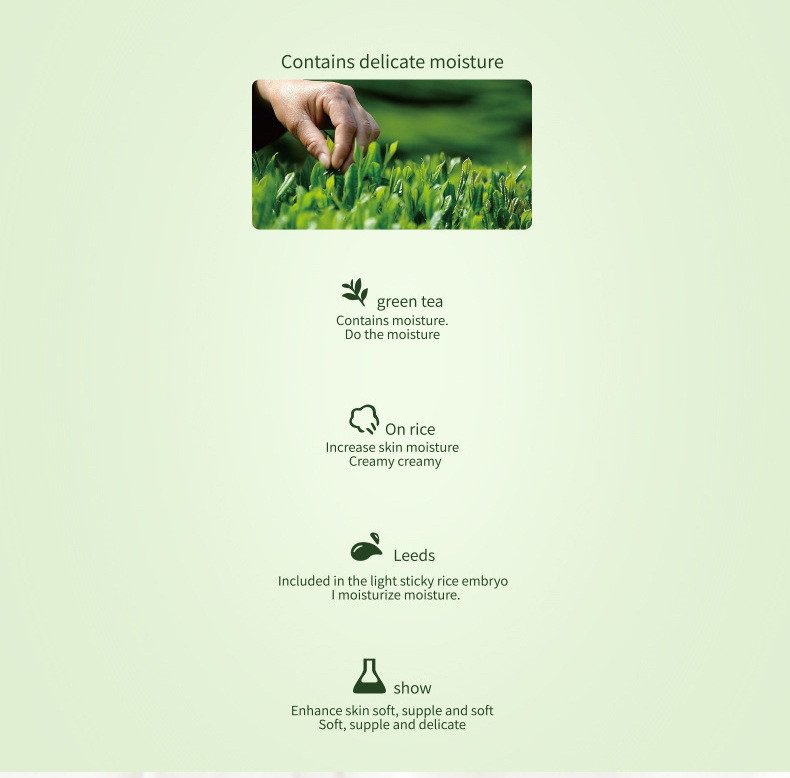 Contains delicate moisture

green tea
Contains moisture.
Do the moisture

On rice
Increase skin moisture
Creamy creamy

Leeds
Included in the light sticky rice embryo
I moisturize moisture.

show
Enhance skin soft, supple and soft
Soft, supple and delicate